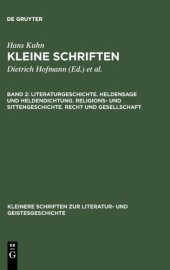 DE GRUYTER

Hans Kuhn
KLEINE SCHRIFTEN
Dietrich Hofmann (Ed.) et al.

BAND 2: LITERATURGESCHICHTE. HELDENSAGE UND HELDENDICHTUNG. RELIGIONS- UND SITTENGESCHICHTE. RECHT UND GESELLSCHAFT

KLEINERE SCHRIFTEN ZUR LITERATUR- UND GEISTESGESCHICHTE

DE
G